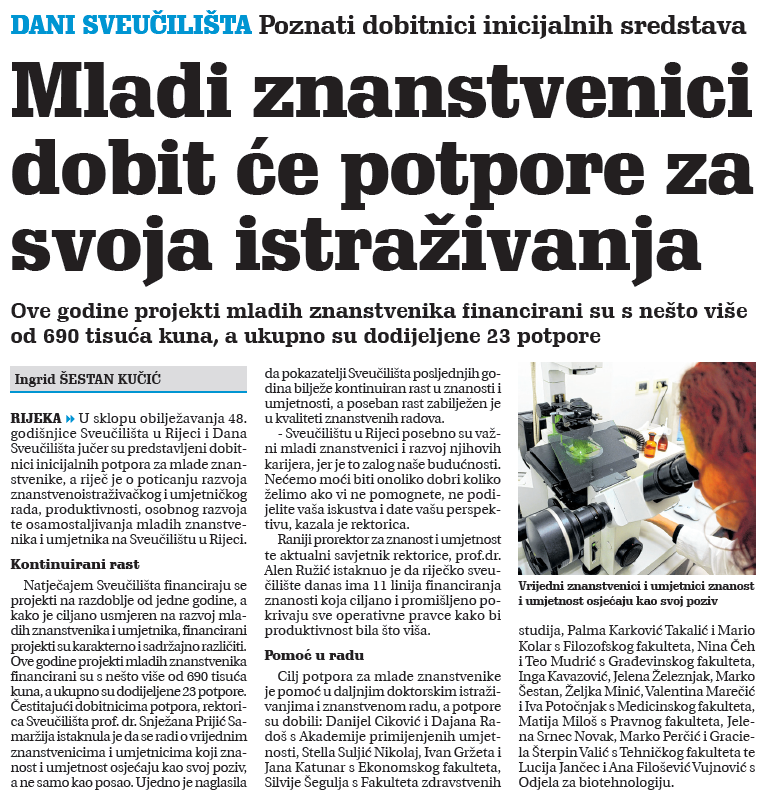 DANI SVEUČILIŠTA Poznati dobitnici inicijalnih sredstava

Mladi znanstvenici dobit će potpore za svoja istraživanja

Ove godine projekti mladih znanstvenika financirani su s nešto više od 690 tisuća kuna, a ukupno su dodijeljene 23 potpore

Ingrid ŠESTAN KUČIĆ

RIJEKA » U sklopu obilježavanja 48. godišnjice Sveučilišta u Rijeci i Dana Sveučilišta jučer su predstavljeni dobitnici inicijalnih potpora za mlade znanstvenike, a riječ je o poticanju razvoja znanstvenoistraživačkog i umjetničkog rada, produktivnosti, osobnog razvoja te osamostaljivanja mladih znanstvenika i umjetnika na Sveučilištu u Rijeci.

Kontinuirani rast

Natječajem Sveučilišta financiraju se projekti na razdoblje od jedne godine, a kako je ciljano usmjeren na razvoj mladih znanstvenika i umjetnika, financirani projekti su karakterno i sadržajno različiti. Ove godine projekti mladih znanstvenika financirani su s nešto više od 690 tisuća kuna, a ukupno su dodijeljene 23 potpore. Čestitajući dobitnicima potpora, rektorica Sveučilišta prof. dr. Snježana Prijić Samaržija istaknula je da se radi o vrijednim znanstvenicima i umjetnicima koji znanost i umjetnost osjećaju kao svoj poziv, a ne samo kao posao. Ujedno je naglasila da pokazatelji Sveučilišta posljednjih godina bilježe kontinuiran rast u znanosti i umjetnosti, a poseban rast zabilježen je u kvaliteti znanstvenih radova.

- Sveučilištu u Rijeci posebno su važni mladi znanstvenici i razvoj njihovih karijera, jer je to zalog naše budućnosti. Nećemo moći biti onoliko dobri koliko želimo ako vi ne pomognete, ne podijelite vaša iskustva i date vašu perspektivu, kazala je rektorica.

Raniji prorektor za znanost i umjetnost te aktualni savjetnik rektorice, prof.dr. Alen Ružić istaknuo je da riječko sveučilište danas ima 11 linija financiranja znanosti koja ciljano i promišljeno pokrivaju sve operativne pravce kako bi produktivnost bila što viša.

Pomoć u radu

Cilj potpora za mlade znanstvenike je pomoć u daljnjim doktorskim istraživanjima i znanstvenom radu, a potpore su dobili: Danijel Ciković i Dajana Radoš s Akademije primijenjenih umjetnosti, Stella Suljić Nikolaj, Ivan Gržeta i Jana Katunar s Ekonomskog fakulteta, Silvije Šegulja s Fakulteta zdravstvenih studija, Palma Karković Takalić i Mario Kolar s Filozofskog fakulteta, Nina Čeh i Teo Mudrić s Građevinskog fakulteta, Inga Kavazović, Jelena Železnjak, Marko Šestan, Željka Minić, Valentina Marečić i Iva Potočnjak s Medicinskog fakulteta, Matija Miloš s Pravnog fakulteta, Jelena Srnec Novak, Marko Perčić i Graciela Šterpin Valić s Tehničkog fakulteta te Lucija Jančec i Ana Filošević Vujnović s Odjela za biotehnologiju.

Vrijedni znanstvenici i umjetnici znanost i umjetnost osjećaju kao svoj poziv